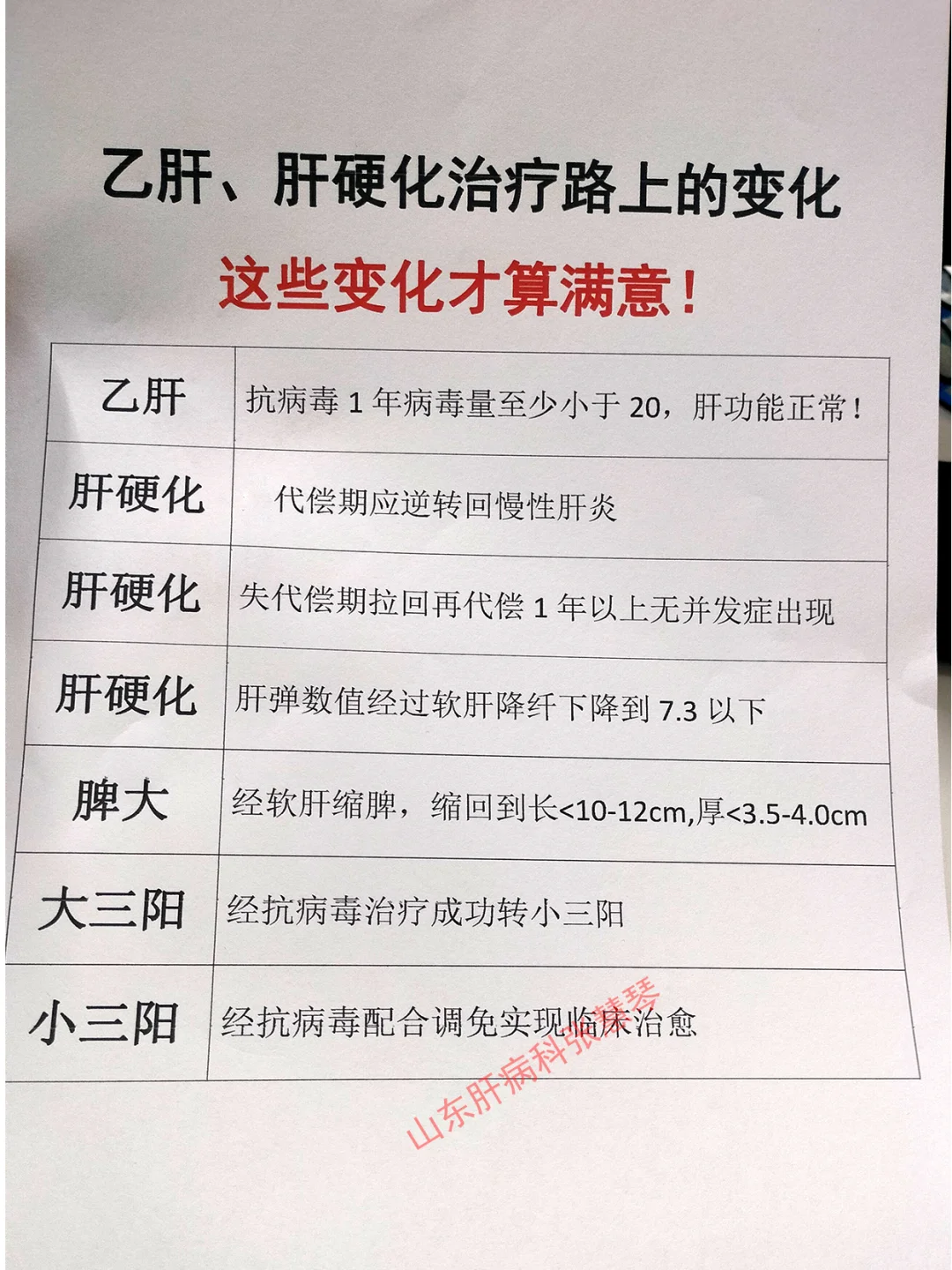 乙肝、肝硬化治疗路上的变化

这些变化才算满意！

| 乙肝 | 抗病毒1年病毒量至少小于20，肝功能正常！ |
|---|---|
| 肝硬化 | 代偿期应逆转回慢性肝炎 |
| 肝硬化 | 失代偿期拉回再代偿1年以上无并发症出现 |
| 肝硬化 | 肝弹数值经过软肝降纤下降到7.3以下 |
| 脾大 | 经软肝缩脾，缩回到长<10-12cm,厚<3.5-4.0cm |
| 大三阳 | 经抗病毒治疗成功转小三阳 |
| 小三阳 | 经抗病毒配合调免实现临床治愈 |

山东肝病科张慧琴